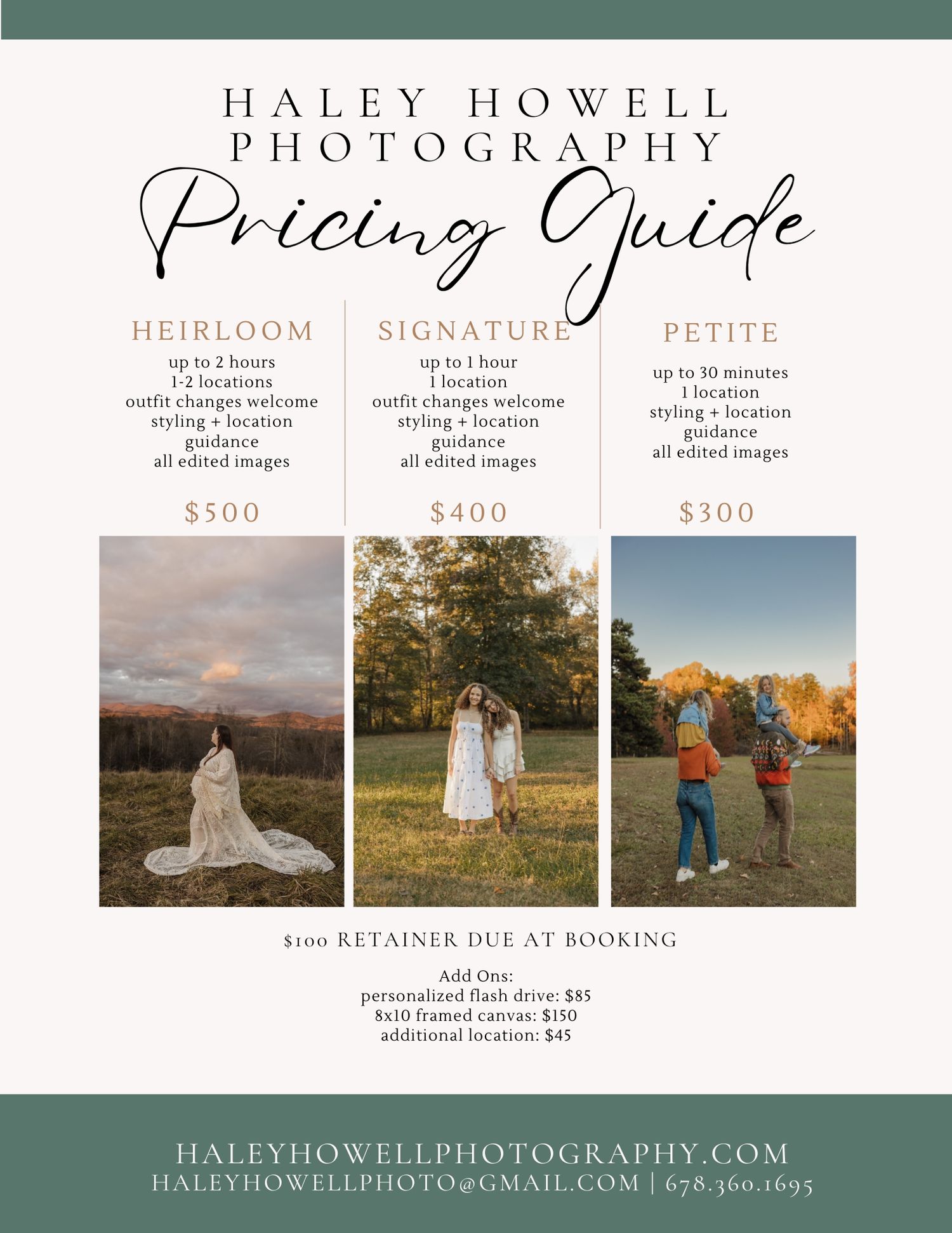 HALEY HOWELL
PHOTOGRAPHY

Pricing Guide

HEIRLOOM
up to 2 hours
1-2 locations
outfit changes welcome
styling + location guidance
all edited images

$500

SIGNATURE
up to 1 hour
1 location
outfit changes welcome
styling + location guidance
all edited images

$400

PETITE
up to 30 minutes
1 location
styling + location guidance
all edited images

$300

$100 RETAINER DUE AT BOOKING

Add Ons:
personalized flash drive: $85
8x10 framed canvas: $150
additional location: $45

HALEYHOWELLPHOTOGRAPHY.COM
HALEYHOWELLPHOTO@GMAIL.COM | 678.360.1695